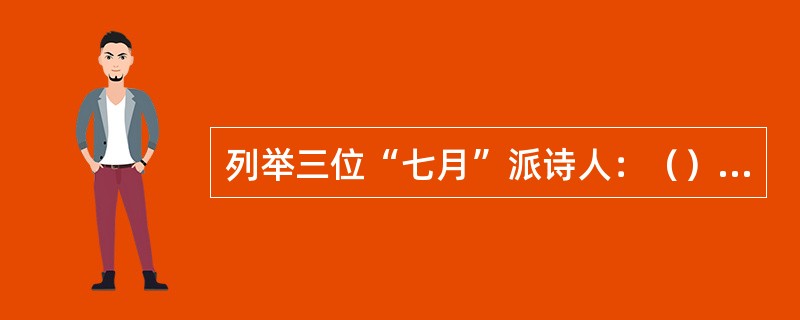 列举三位“七月”派诗人：（）...